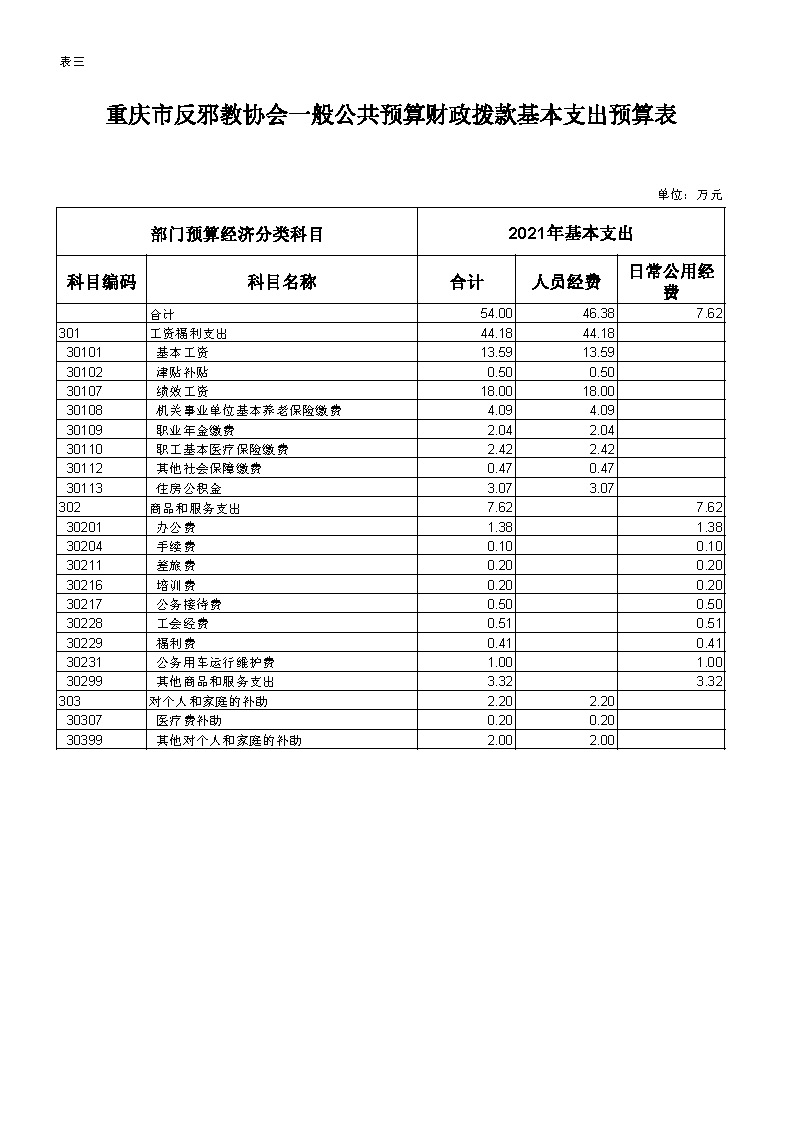 表三

重庆市反邪教协会一般公共预算财政拨款基本支出预算表

单位：万元

| 部门预算经济分类科目 | | 2021年基本支出 | | |
|---|---|---|---|---|
| 科目编码 | 科目名称 | 合计 | 人员经费 | 日常公用经费 |
| | 合计 | 54.00 | 46.38 | 7.62 |
| 301 | 工资福利支出 | 44.18 | 44.18 | |
| 30101 | 基本工资 | 13.59 | 13.59 | |
| 30102 | 津贴补贴 | 0.50 | 0.50 | |
| 30107 | 绩效工资 | 18.00 | 18.00 | |
| 30108 | 机关事业单位基本养老保险缴费 | 4.09 | 4.09 | |
| 30109 | 职业年金缴费 | 2.04 | 2.04 | |
| 30110 | 职工基本医疗保险缴费 | 2.42 | 2.42 | |
| 30112 | 其他社会保障缴费 | 0.47 | 0.47 | |
| 30113 | 住房公积金 | 3.07 | 3.07 | |
| 302 | 商品和服务支出 | 7.62 | | 7.62 |
| 30201 | 办公费 | 1.38 | | 1.38 |
| 30204 | 手续费 | 0.10 | | 0.10 |
| 30211 | 差旅费 | 0.20 | | 0.20 |
| 30216 | 培训费 | 0.20 | | 0.20 |
| 30217 | 公务接待费 | 0.50 | | 0.50 |
| 30228 | 工会经费 | 0.51 | | 0.51 |
| 30229 | 福利费 | 0.41 | | 0.41 |
| 30231 | 公务用车运行维护费 | 1.00 | | 1.00 |
| 30299 | 其他商品和服务支出 | 3.32 | | 3.32 |
| 303 | 对个人和家庭的补助 | 2.20 | 2.20 | |
| 30307 | 医疗费补助 | 0.20 | 0.20 | |
| 30399 | 其他对个人和家庭的补助 | 2.00 | 2.00 | |